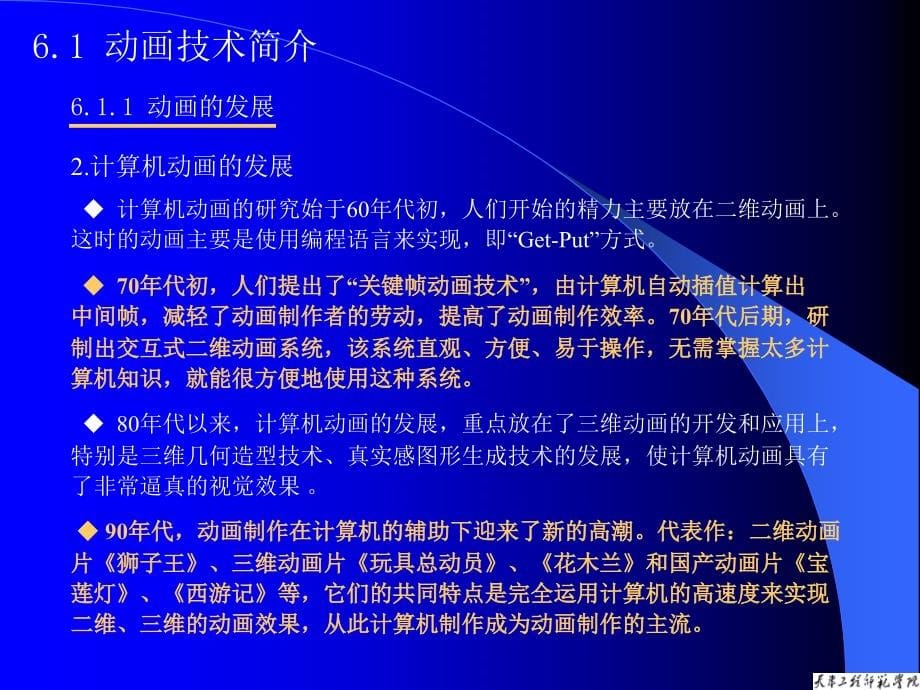 6.1 动画技术简介

6.1.1 动画的发展

2.计算机动画的发展

◆ 计算机动画的研究始于60年代初，人们开始的精力主要放在二维动画上。这时的动画主要是使用编程语言来实现，即“Get-Put”方式。

◆ 70年代初，人们提出了“关键帧动画技术”，由计算机自动插值计算出中间帧，减轻了动画制作者的劳动，提高了动画制作效率。70年代后期，研制出交互式二维动画系统，该系统直观、方便、易于操作，无需掌握太多计算机知识，就能很方便地使用这种系统。

◆ 80年代以来，计算机动画的发展，重点放在了三维动画的开发和应用上，特别是三维几何造型技术、真实感图形生成技术的发展，使计算机动画具有了非常逼真的视觉效果 。

◆ 90年代，动画制作在计算机的辅助下迎来了新的高潮。代表作：二维动画片《狮子王》、三维动画片《玩具总动员》、《花木兰》和国产动画片《宝莲灯》、《西游记》等，它们的共同特点是完全运用计算机的高速度来实现二维、三维的动画效果，从此计算机制作成为动画制作的主流。

天津工程师范学院